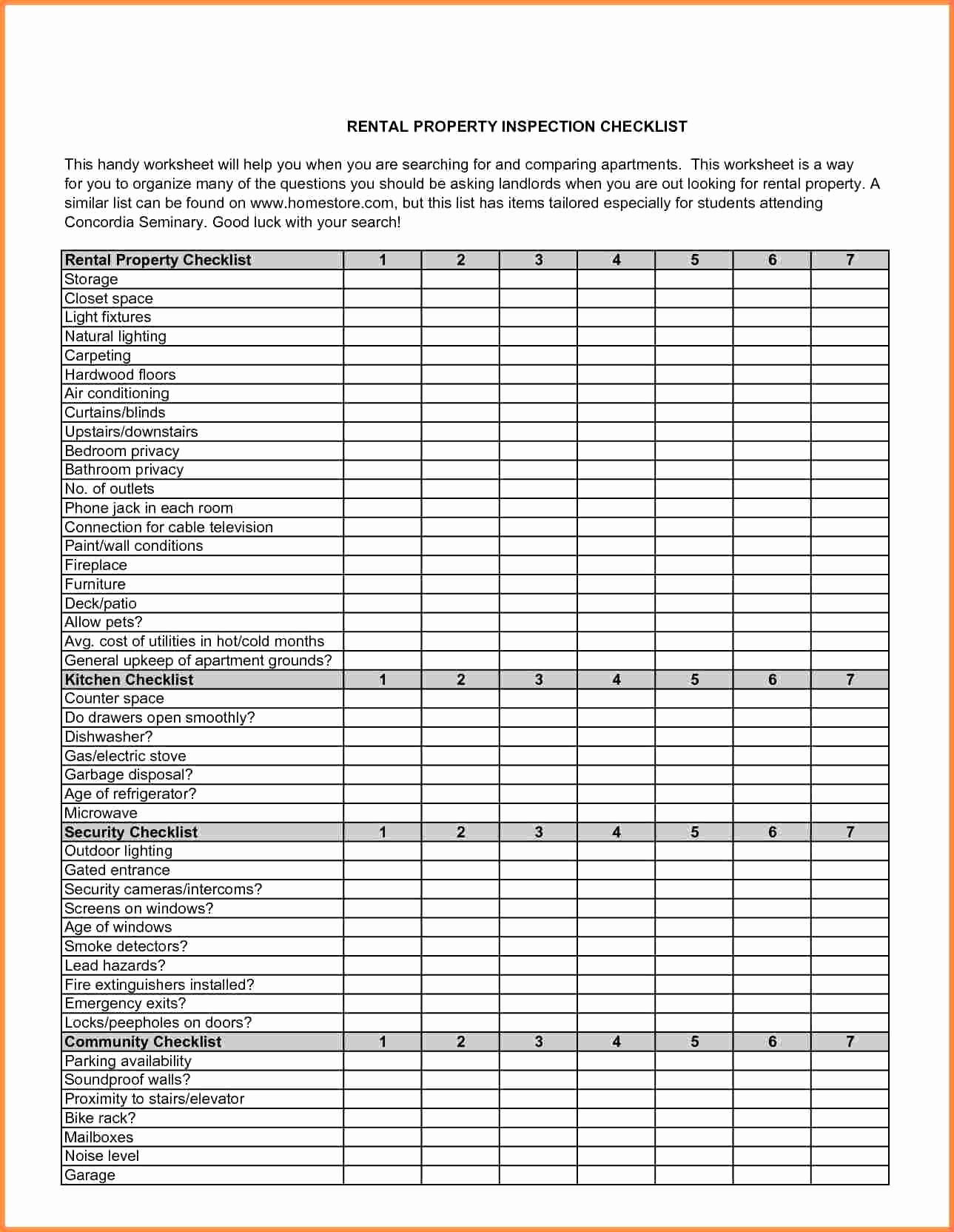 RENTAL PROPERTY INSPECTION CHECKLIST

This handy worksheet will help you when you are searching for and comparing apartments. This worksheet is a way for you to organize many of the questions you should be asking landlords when you are out looking for rental property. A similar list can be found on www.homestore.com, but this list has items tailored especially for students attending Concordia Seminary. Good luck with your search!

| Rental Property Checklist | 1 | 2 | 3 | 4 | 5 | 6 | 7 |
|---|---|---|---|---|---|---|---|
| Storage | | | | | | | |
| Closet space | | | | | | | |
| Light fixtures | | | | | | | |
| Natural lighting | | | | | | | |
| Carpeting | | | | | | | |
| Hardwood floors | | | | | | | |
| Air conditioning | | | | | | | |
| Curtains/blinds | | | | | | | |
| Upstairs/downstairs | | | | | | | |
| Bedroom privacy | | | | | | | |
| Bathroom privacy | | | | | | | |
| No. of outlets | | | | | | | |
| Phone jack in each room | | | | | | | |
| Connection for cable television | | | | | | | |
| Paint/wall conditions | | | | | | | |
| Fireplace | | | | | | | |
| Furniture | | | | | | | |
| Deck/patio | | | | | | | |
| Allow pets? | | | | | | | |
| Avg. cost of utilities in hot/cold months | | | | | | | |
| General upkeep of apartment grounds? | | | | | | | |
| **Kitchen Checklist** | 1 | 2 | 3 | 4 | 5 | 6 | 7 |
| Counter space | | | | | | | |
| Do drawers open smoothly? | | | | | | | |
| Dishwasher? | | | | | | | |
| Gas/electric stove | | | | | | | |
| Garbage disposal? | | | | | | | |
| Age of refrigerator? | | | | | | | |
| Microwave | | | | | | | |
| **Security Checklist** | 1 | 2 | 3 | 4 | 5 | 6 | 7 |
| Outdoor lighting | | | | | | | |
| Gated entrance | | | | | | | |
| Security cameras/intercoms? | | | | | | | |
| Screens on windows? | | | | | | | |
| Age of windows | | | | | | | |
| Smoke detectors? | | | | | | | |
| Lead hazards? | | | | | | | |
| Fire extinguishers installed? | | | | | | | |
| Emergency exits? | | | | | | | |
| Locks/peepholes on doors? | | | | | | | |
| **Community Checklist** | 1 | 2 | 3 | 4 | 5 | 6 | 7 |
| Parking availability | | | | | | | |
| Soundproof walls? | | | | | | | |
| Proximity to stairs/elevator | | | | | | | |
| Bike rack? | | | | | | | |
| Mailboxes | | | | | | | |
| Noise level | | | | | | | |
| Garage | | | | | | | |